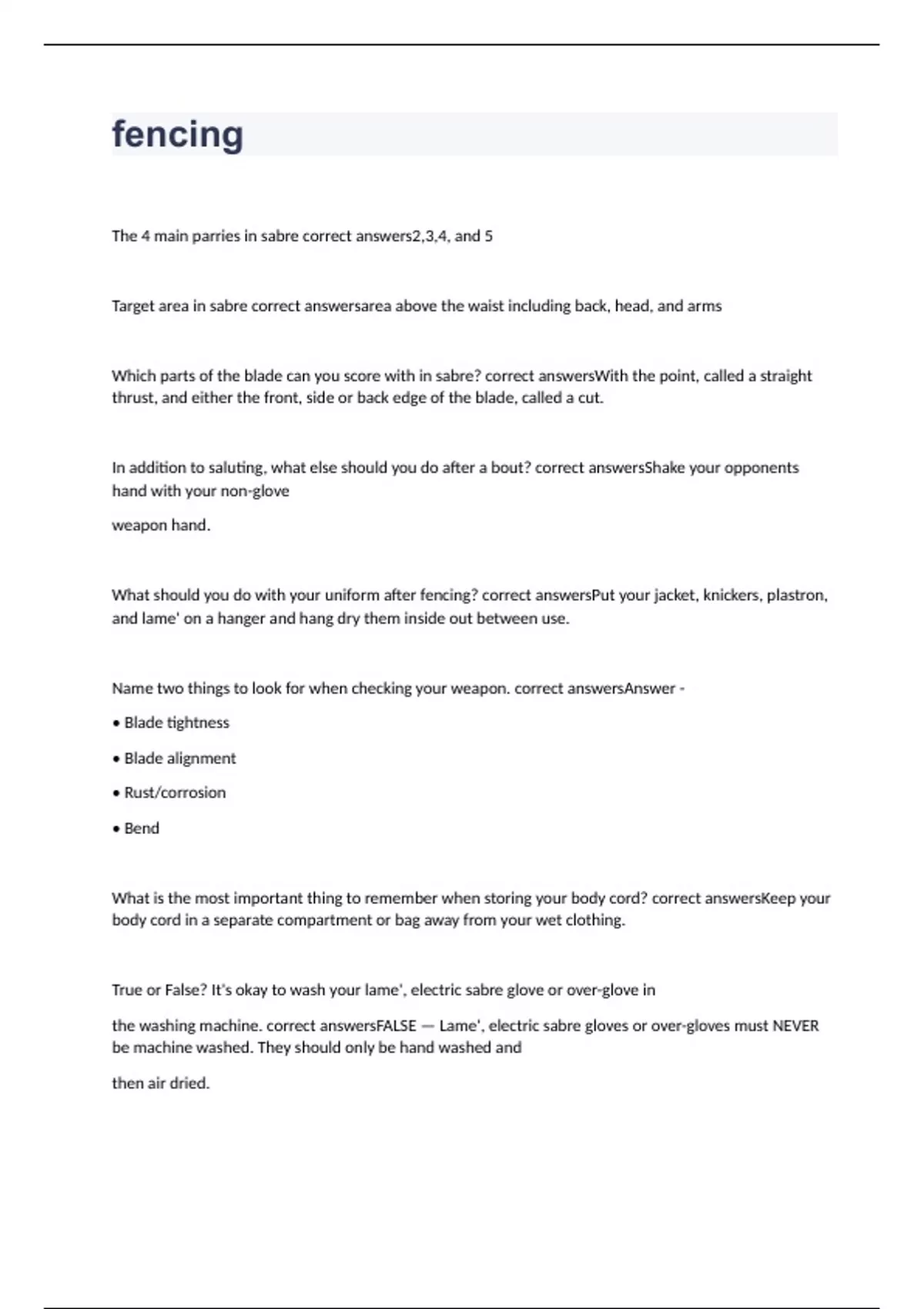 fencing

The 4 main parries in sabre correct answers2,3,4, and 5

Target area in sabre correct answersarea above the waist including back, head, and arms

Which parts of the blade can you score with in sabre? correct answersWith the point, called a straight thrust, and either the front, side or back edge of the blade, called a cut.

In addition to saluting, what else should you do after a bout? correct answersShake your opponents hand with your non-glove

weapon hand.

What should you do with your uniform after fencing? correct answersPut your jacket, knickers, plastron, and lame' on a hanger and hang dry them inside out between use.

Name two things to look for when checking your weapon. correct answersAnswer -

• Blade tightness

• Blade alignment

• Rust/corrosion

• Bend

What is the most important thing to remember when storing your body cord? correct answersKeep your body cord in a separate compartment or bag away from your wet clothing.

True or False? It's okay to wash your lame', electric sabre glove or over-glove in

the washing machine. correct answersFALSE — Lame', electric sabre gloves or over-gloves must NEVER be machine washed. They should only be hand washed and

then air dried.